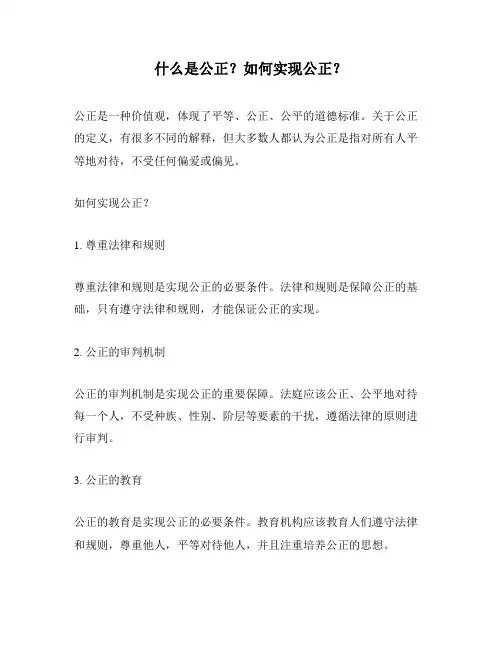 什么是公正？如何实现公正？

公正是一种价值观，体现了平等、公正、公平的道德标准。关于公正的定义，有很多不同的解释，但大多数人都认为公正是指对所有人平等地对待，不受任何偏爱或偏见。

如何实现公正？

1. 尊重法律和规则

尊重法律和规则是实现公正的必要条件。法律和规则是保障公正的基础，只有遵守法律和规则，才能保证公正的实现。

2. 公正的审判机制

公正的审判机制是实现公正的重要保障。法庭应该公正、公平地对待每一个人，不受种族、性别、阶层等要素的干扰，遵循法律的原则进行审判。

3. 公正的教育

公正的教育是实现公正的必要条件。教育机构应该教育人们遵守法律和规则，尊重他人，平等对待他人，并且注重培养公正的思想。